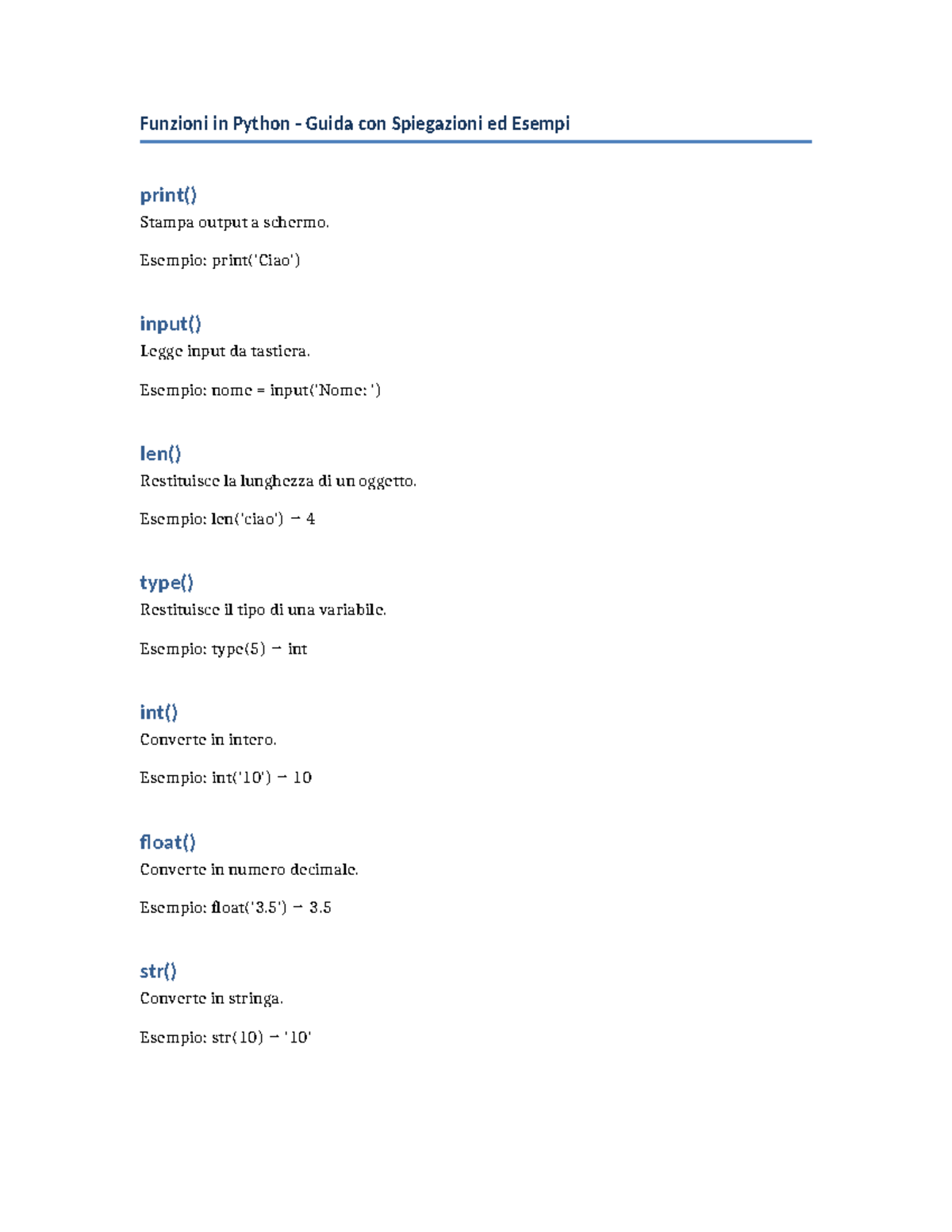 Funzioni in Python - Guida con Spiegazioni ed Esempi

print()
Stampa output a schermo.

Esempio: print('Ciao')

input()
Legge input da tastiera.

Esempio: nome = input('Nome: ')

len()
Restituisce la lunghezza di un oggetto.

Esempio: len('ciao') → 4

type()
Restituisce il tipo di una variabile.

Esempio: type(5) → int

int()
Converte in intero.

Esempio: int('10') → 10

float()
Converte in numero decimale.

Esempio: float('3.5') → 3.5

str()
Converte in stringa.

Esempio: str(10) → '10'